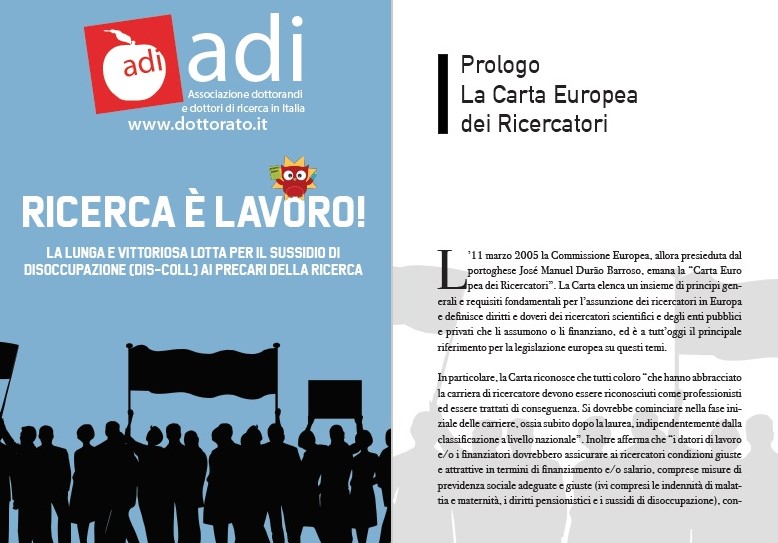 adi adi
Associazione dottorandi e dottori di ricerca in Italia
www.dottorato.it

RICERCA È LAVORO!

LA LUNGA E VITTORIOSA LOTTA PER IL SUSSIDIO DI DISOCCUPAZIONE (DIS-COLL) AI PRECARI DELLA RICERCA

Prologo
La Carta Europea
dei Ricercatori

L'11 marzo 2005 la Commissione Europea, allora presieduta dal portoghese José Manuel Durão Barroso, emana la "Carta Europea dei Ricercatori". La Carta elenca un insieme di principi generali e requisiti fondamentali per l'assunzione dei ricercatori in Europa e definisce diritti e doveri dei ricercatori scientifici e degli enti pubblici e privati che li assumono o li finanziano, ed è a tutt'oggi il principale riferimento per la legislazione europea su questi temi.

In particolare, la Carta riconosce che tutti coloro "che hanno abbracciato la carriera di ricercatore devono essere riconosciuti come professionisti ed essere trattati di conseguenza. Si dovrebbe cominciare nella fase iniziale delle carriere, ossia subito dopo la laurea, indipendentemente dalla classificazione a livello nazionale". Inoltre afferma che "i datori di lavoro e/o i finanziatori dovrebbero assicurare ai ricercatori condizioni giuste e attrattive in termini di finanziamento e/o salario, comprese misure di previdenza sociale adeguate e giuste (ivi compresi le indennità di malattia e maternità, i diritti pensionistici e i sussidi di disoccupazione), con-